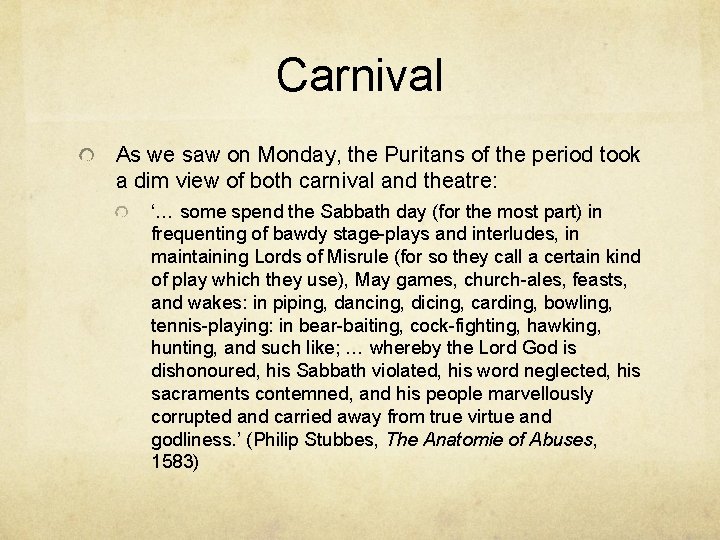 Carnival

• As we saw on Monday, the Puritans of the period took a dim view of both carnival and theatre:

• '… some spend the Sabbath day (for the most part) in frequenting of bawdy stage-plays and interludes, in maintaining Lords of Misrule (for so they call a certain kind of play which they use), May games, church-ales, feasts, and wakes: in piping, dancing, dicing, carding, bowling, tennis-playing: in bear-baiting, cock-fighting, hawking, hunting, and such like; … whereby the Lord God is dishonoured, his Sabbath violated, his word neglected, his sacraments contemned, and his people marvellously corrupted and carried away from true virtue and godliness.' (Philip Stubbes, The Anatomie of Abuses, 1583)